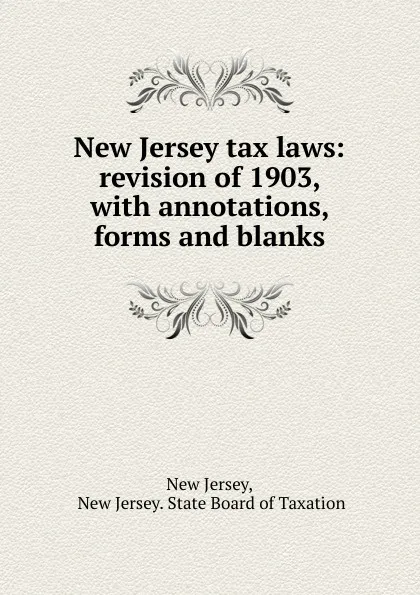 New Jersey tax laws: revision of 1903, with annotations, forms and blanks

New Jersey,
New Jersey. State Board of Taxation